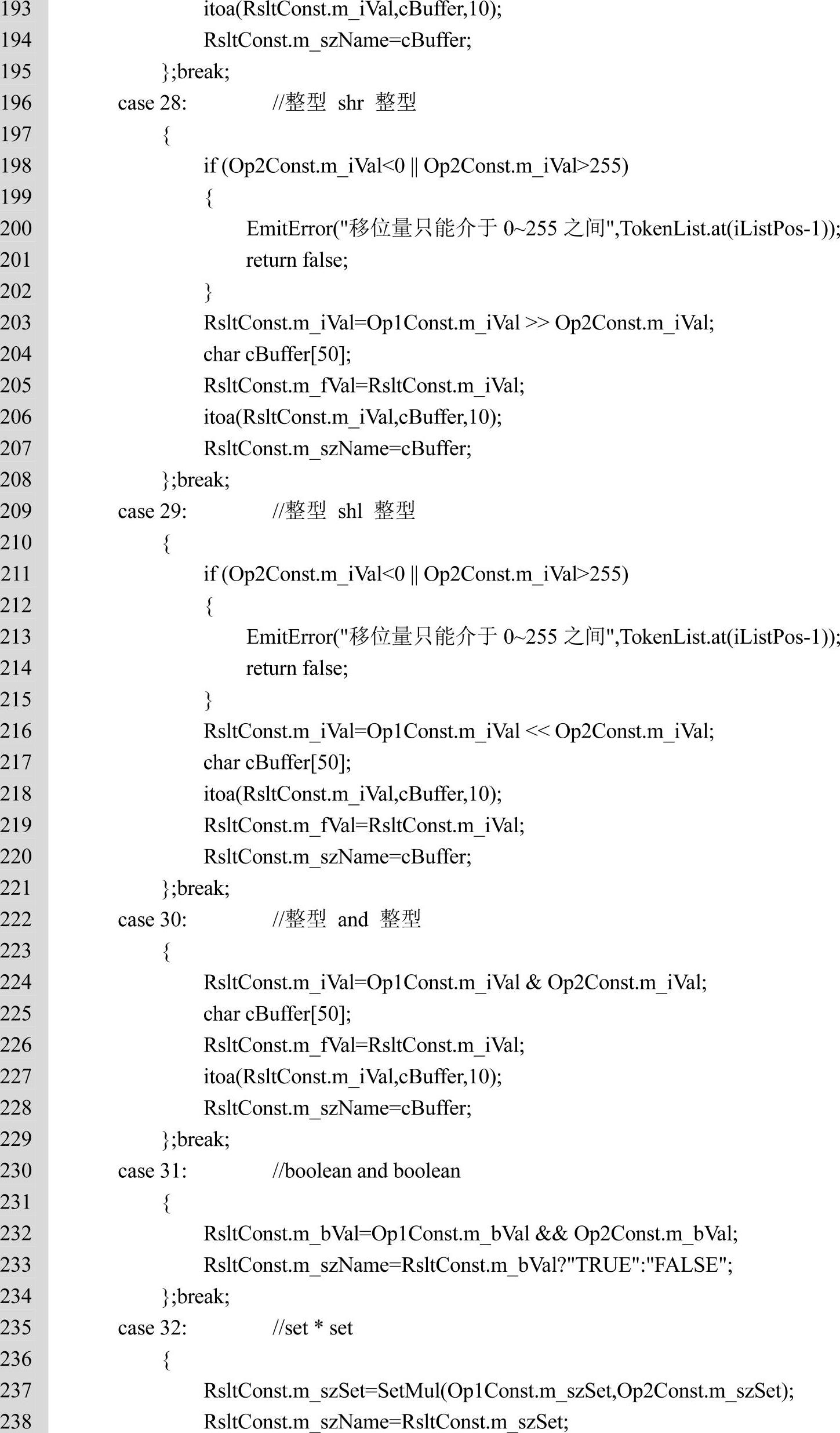 193 itoa(RsltConst.m_iVal,cBuffer,10);
194 RsltConst.m_szName=cBuffer;
195 };break;
196 case 28: //整型 shr 整型
197 {
198 if (Op2Const.m_iVal<0 || Op2Const.m_iVal>255)
199 {
200 EmitError("移位量只能介于 0~255 之间",TokenList.at(iListPos-1));
201 return false;
202 }
203 RsltConst.m_iVal=Op1Const.m_iVal >> Op2Const.m_iVal;
204 char cBuffer[50];
205 RsltConst.m_fVal=RsltConst.m_iVal;
206 itoa(RsltConst.m_iVal,cBuffer,10);
207 RsltConst.m_szName=cBuffer;
208 };break;
209 case 29: //整型 shl 整型
210 {
211 if (Op2Const.m_iVal<0 || Op2Const.m_iVal>255)
212 {
213 EmitError("移位量只能介于 0~255 之间",TokenList.at(iListPos-1));
214 return false;
215 }
216 RsltConst.m_iVal=Op1Const.m_iVal << Op2Const.m_iVal;
217 char cBuffer[50];
218 itoa(RsltConst.m_iVal,cBuffer,10);
219 RsltConst.m_fVal=RsltConst.m_iVal;
220 RsltConst.m_szName=cBuffer;
221 };break;
222 case 30: //整型 and 整型
223 {
224 RsltConst.m_iVal=Op1Const.m_iVal & Op2Const.m_iVal;
225 char cBuffer[50];
226 RsltConst.m_fVal=RsltConst.m_iVal;
227 itoa(RsltConst.m_iVal,cBuffer,10);
228 RsltConst.m_szName=cBuffer;
229 };break;
230 case 31: //boolean and boolean
231 {
232 RsltConst.m_bVal=Op1Const.m_bVal && Op2Const.m_bVal;
233 RsltConst.m_szName=RsltConst.m_bVal?"TRUE":"FALSE";
234 };break;
235 case 32: //set * set
236 {
237 RsltConst.m_szSet=SetMul(Op1Const.m_szSet,Op2Const.m_szSet);
238 RsltConst.m_szName=RsltConst.m_szSet;